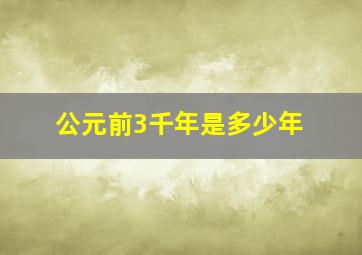 公元前3千年是多少年